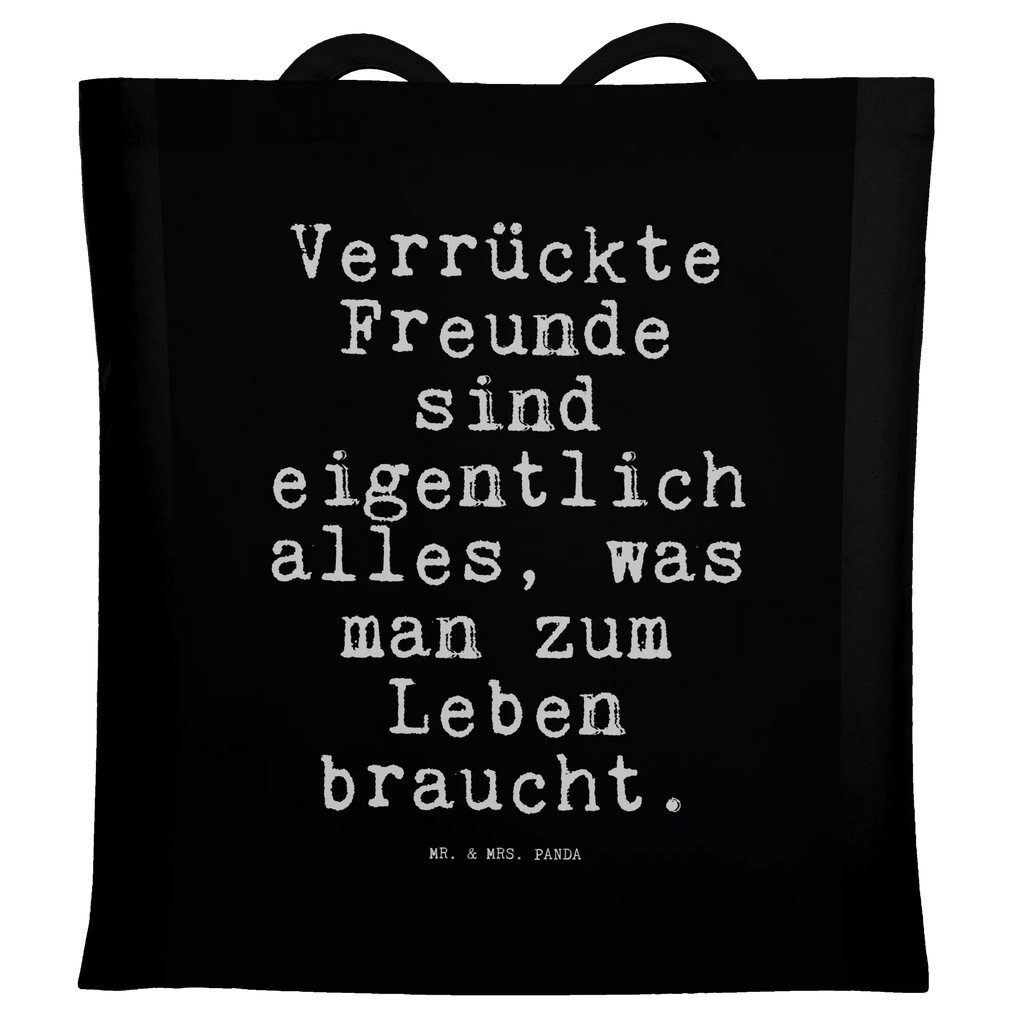 Verrückte Freunde sind eigentlich alles, was man zum Leben braucht.

MR. & MRS. PANDA